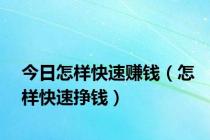 今日怎样快速赚钱（怎样快速挣钱）